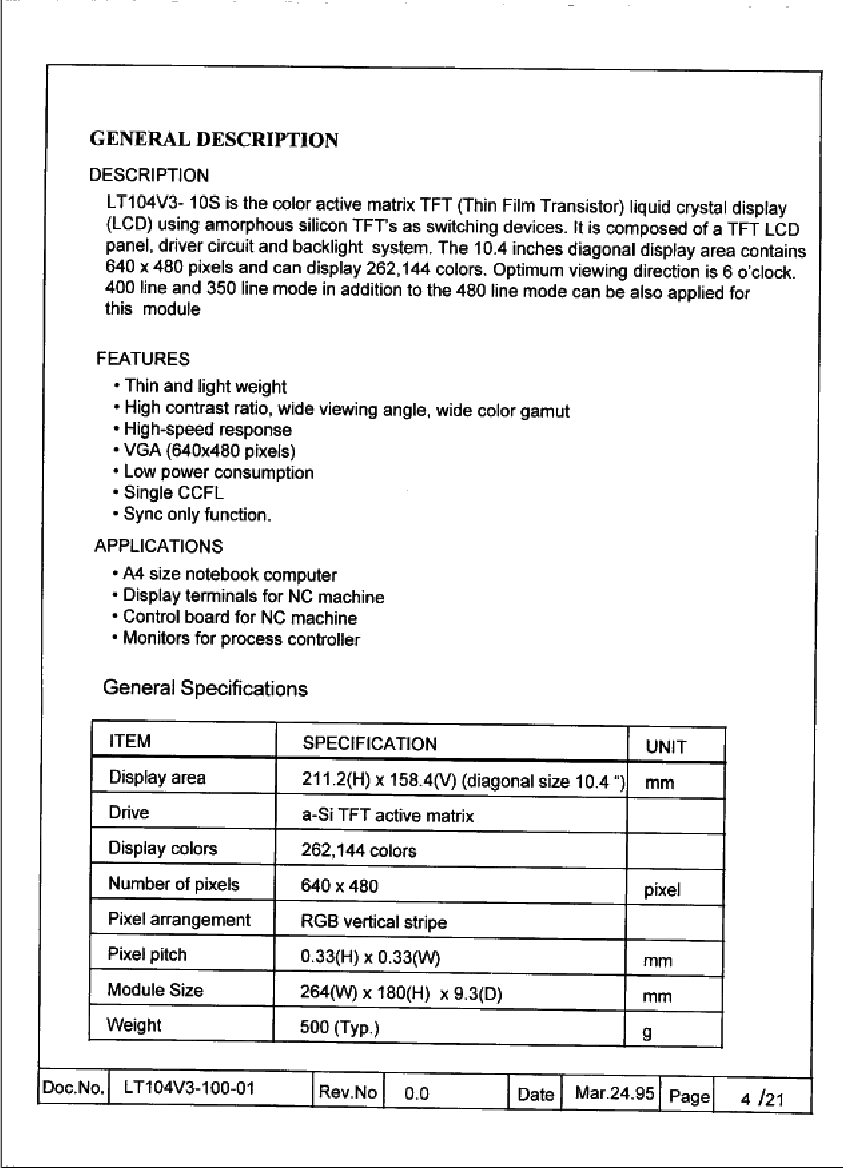 GENERAL DESCRIPTION

DESCRIPTION

LT104V3- 10S is the color active matrix TFT (Thin Film Transistor) liquid crystal display (LCD) using amorphous silicon TFT's as switching devices. It is composed of a TFT LCD panel, driver circuit and backlight system. The 10.4 inches diagonal display area contains 640 x 480 pixels and can display 262,144 colors. Optimum viewing direction is 6 o'clock. 400 line and 350 line mode in addition to the 480 line mode can be also applied for this module

FEATURES

• Thin and light weight
• High contrast ratio, wide viewing angle, wide color gamut
• High-speed response
• VGA (640x480 pixels)
• Low power consumption
• Single CCFL
• Sync only function.

APPLICATIONS

• A4 size notebook computer
• Display terminals for NC machine
• Control board for NC machine
• Monitors for process controller

General Specifications

| ITEM | SPECIFICATION | UNIT |
|---|---|---|
| Display area | 211.2(H) x 158.4(V) (diagonal size 10.4 ") | mm |
| Drive | a-Si TFT active matrix | |
| Display colors | 262,144 colors | |
| Number of pixels | 640 x 480 | pixel |
| Pixel arrangement | RGB vertical stripe | |
| Pixel pitch | 0.33(H) x 0.33(W) | mm |
| Module Size | 264(W) x 180(H) x 9.3(D) | mm |
| Weight | 500 (Typ.) | g |

| Doc.No. | LT104V3-100-01 | Rev.No | 0.0 | Date | Mar.24.95 | Page | 4 /21 |
|---|---|---|---|---|---|---|---|